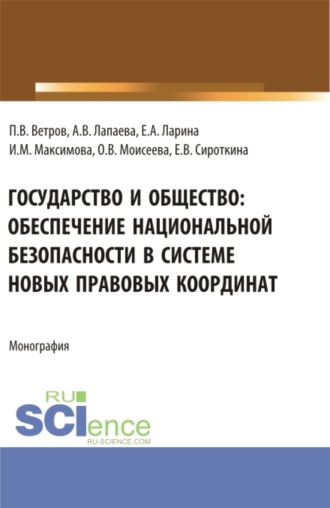 П.В. Ветров, А.В. Лапаева, Е.А. Ларина
И.М. Максимова, О.В. Моисеева, Е.В. Сироткина

ГОСУДАРСТВО И ОБЩЕСТВО: ОБЕСПЕЧЕНИЕ НАЦИОНАЛЬНОЙ БЕЗОПАСНОСТИ В СИСТЕМЕ НОВЫХ ПРАВОВЫХ КООРДИНАТ

Монография

RU
SCIence
RU-SCIENCE.COM